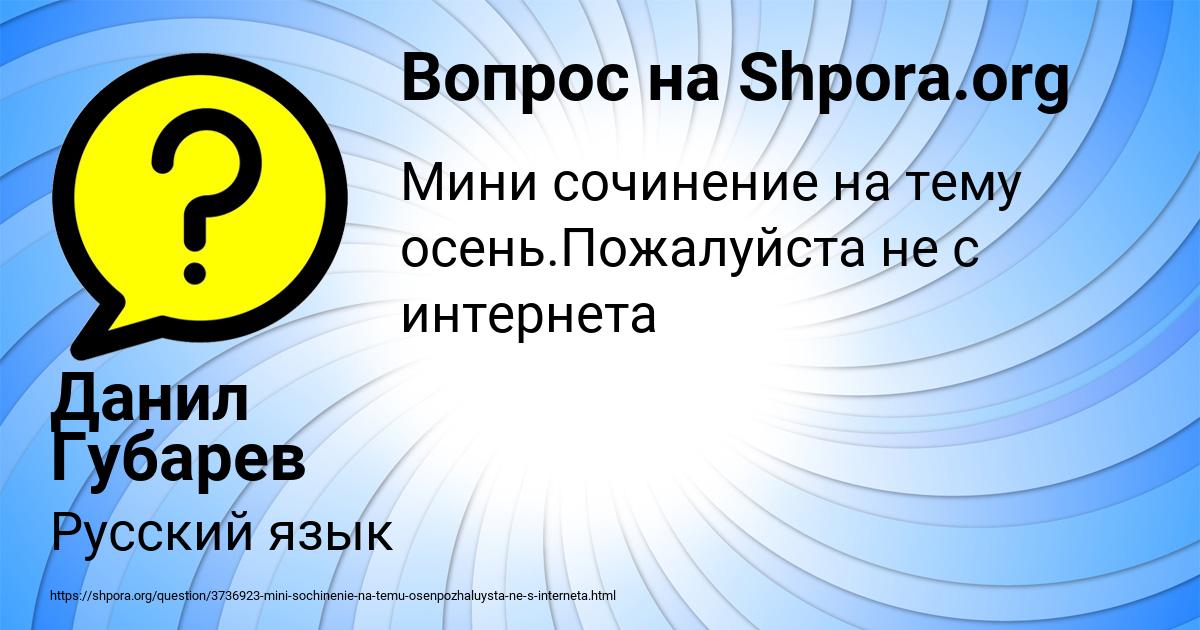 Вопрос на Shpora.org

Мини сочинение на тему осень.Пожалуйста не с интернета

Данил Губарев

Русский язык

https://shpora.org/question/3736923-mini-sochinenie-na-temu-osenpozhaluysta-ne-s-interneta.html